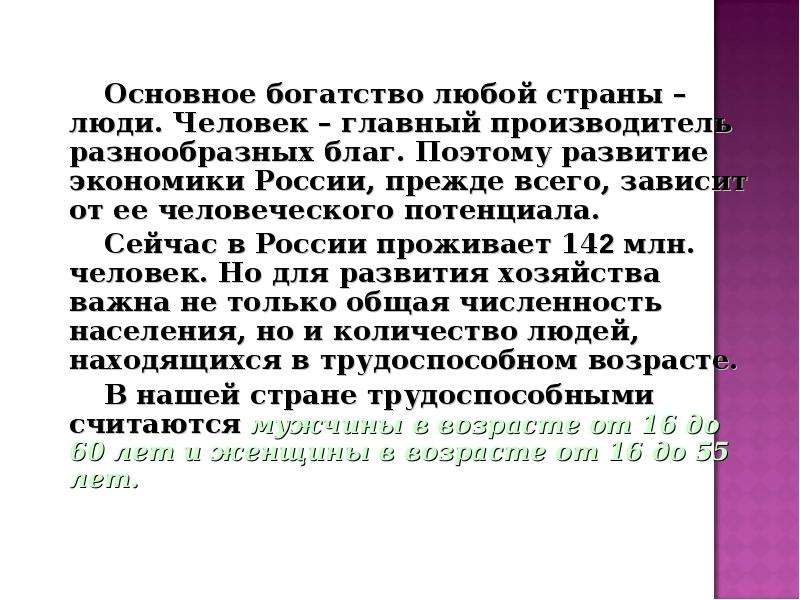 Основное богатство любой страны – люди. Человек – главный производитель разнообразных благ. Поэтому развитие экономики России, прежде всего, зависит от ее человеческого потенциала.

Сейчас в России проживает 142 млн. человек. Но для развития хозяйства важна не только общая численность населения, но и количество людей, находящихся в трудоспособном возрасте.

В нашей стране трудоспособными считаются мужчины в возрасте от 16 до 60 лет и женщины в возрасте от 16 до 55 лет.